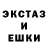 ЭКСТАЗ
И
ЕШКИ